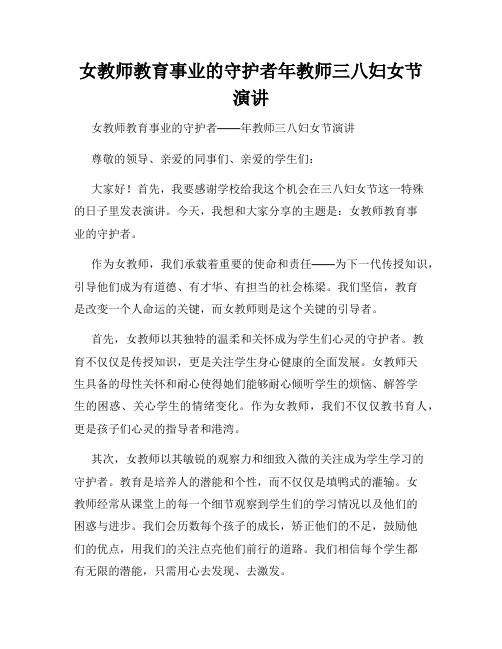 女教师教育事业的守护者年教师三八妇女节演讲

女教师教育事业的守护者——年教师三八妇女节演讲

尊敬的领导、亲爱的同事们、亲爱的学生们：

大家好！首先，我要感谢学校给我这个机会在三八妇女节这一特殊的日子里发表演讲。今天，我想和大家分享的主题是：女教师教育事业的守护者。

作为女教师，我们承载着重要的使命和责任——为下一代传授知识，引导他们成为有道德、有才华、有担当的社会栋梁。我们坚信，教育是改变一个人命运的关键，而女教师则是这个关键的引导者。

首先，女教师以其独特的温柔和关怀成为学生们心灵的守护者。教育不仅仅是传授知识，更是关注学生身心健康的全面发展。女教师天生具备的母性关怀和耐心使得她们能够耐心倾听学生的烦恼、解答学生的困惑、关心学生的情绪变化。作为女教师，我们不仅仅教书育人，更是孩子们心灵的指导者和港湾。

其次，女教师以其敏锐的观察力和细致入微的关注成为学生学习的守护者。教育是培养人的潜能和个性，而不仅仅是填鸭式的灌输。女教师经常从课堂上的每一个细节观察到学生们的学习情况以及他们的困惑与进步。我们会历数每个孩子的成长，矫正他们的不足，鼓励他们的优点，用我们的关注点亮他们前行的道路。我们相信每个学生都有无限的潜能，只需用心去发现、去激发。